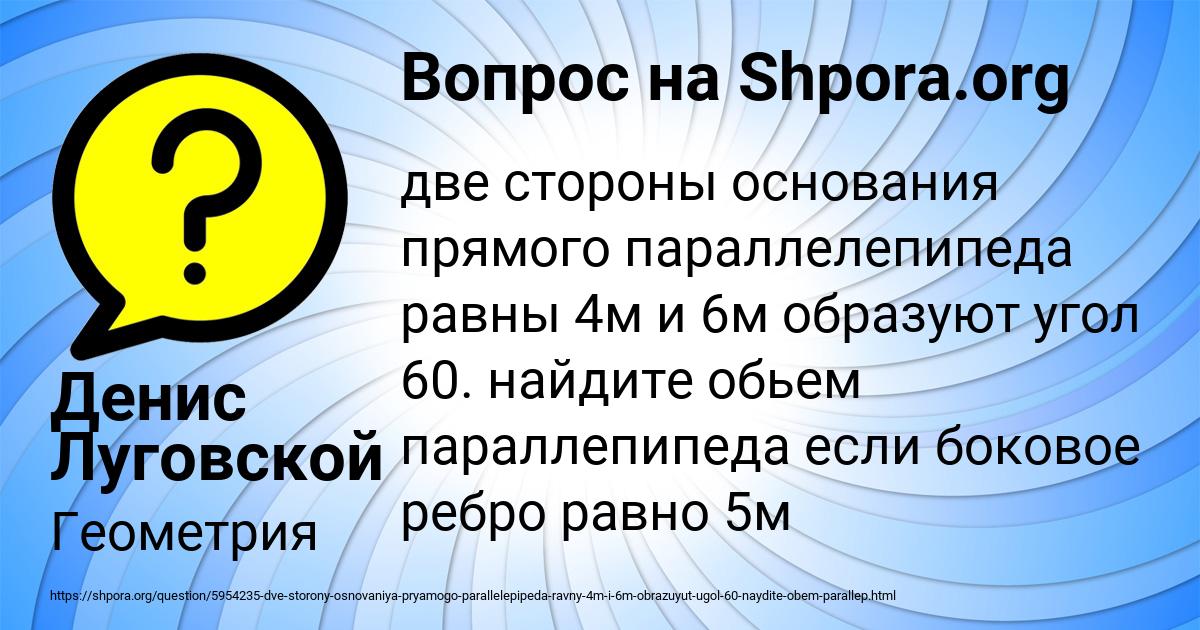 Вопрос на Shpora.org

?

две стороны основания прямого параллелепипеда равны 4м и 6м образуют угол 60. найдите обьем параллепипеда если боковое ребро равно 5м

Денис Луговской

Геометрия

https://shpora.org/question/5954235-dve-storony-osnovaniya-pryamogo-parallelepipeda-ravny-4m-i-6m-obrazuyut-ugol-60-naydite-obem-parallep.html